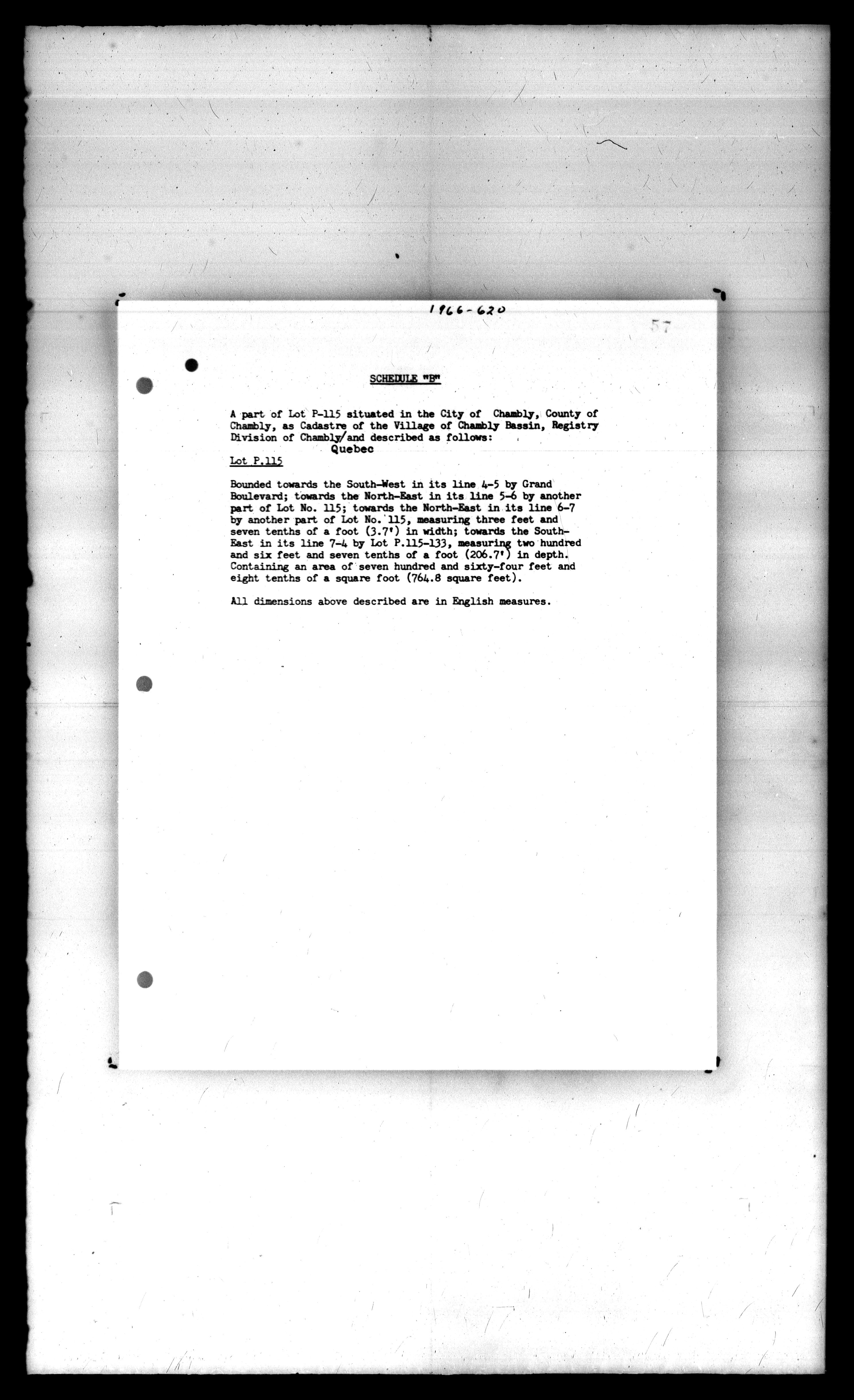 1966-620

57

SCHEDULE "B"

A part of Lot P-115 situated in the City of Chambly, County of Chambly, as Cadastre of the Village of Chambly Bassin, Registry Division of Chambly/and described as follows:
Quebec

Lot P.115

Bounded towards the South-West in its line 4-5 by Grand Boulevard; towards the North-East in its line 5-6 by another part of Lot No. 115; towards the North-East in its line 6-7 by another part of Lot No. 115, measuring three feet and seven tenths of a foot (3.7') in width; towards the South-East in its line 7-4 by Lot P.115-133, measuring two hundred and six feet and seven tenths of a foot (206.7') in depth. Containing an area of seven hundred and sixty-four feet and eight tenths of a square foot (764.8 square feet).

All dimensions above described are in English measures.